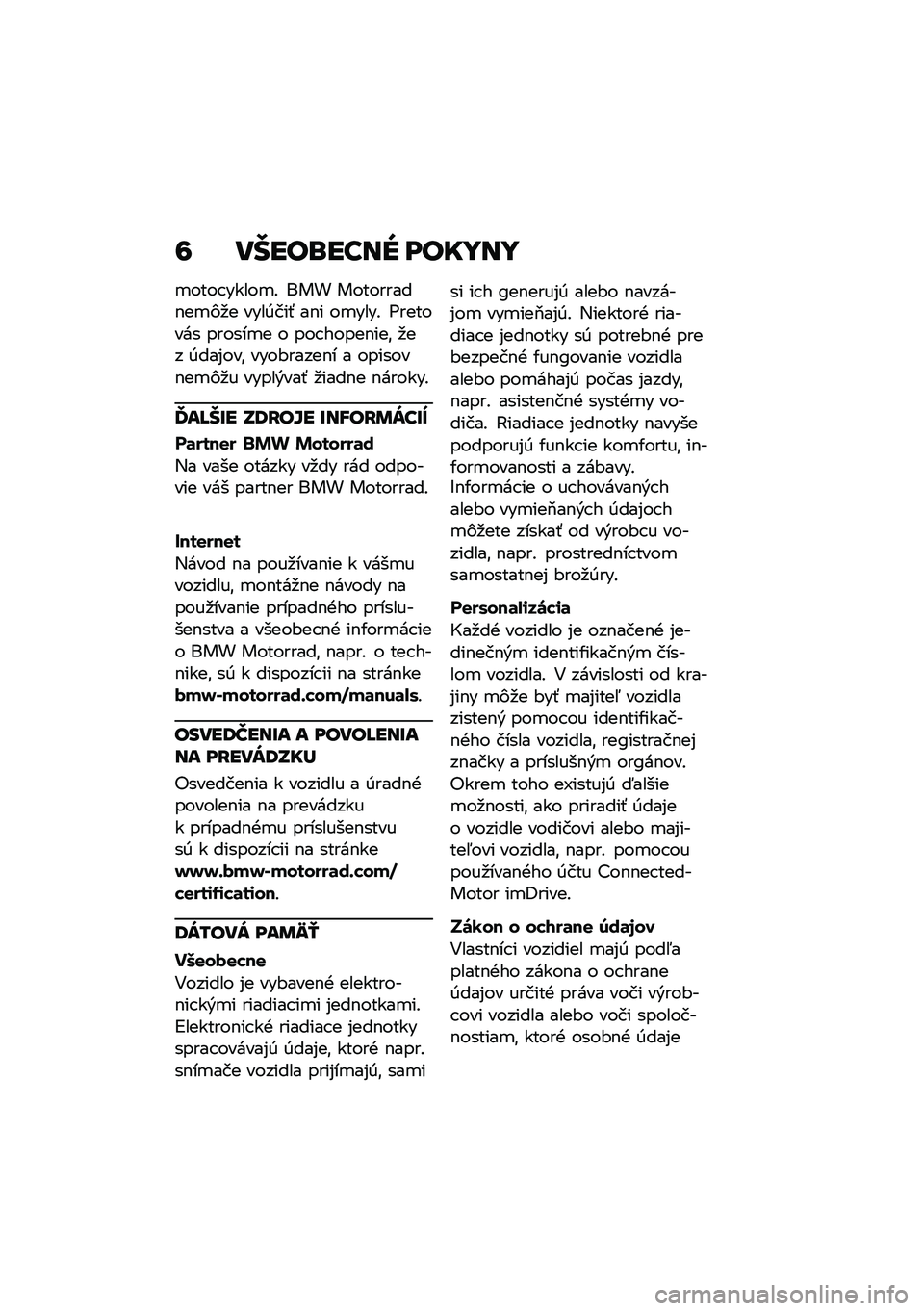 6 VŠEOBECNÉ POKYNY

motocyklom. BMW Motorrad nemôže vylúčiť ani omyly. Preto vás prosíme o pochopenie, že z údajov, vyobrazení a opisov nemôžu vyplývať žiadne nároky.

ĎALŠIE ZDROJE INFORMÁCIÍ

Partner BMW Motorrad
Na vaše otázky vždy rád odpovie váš partner BMW Motorrad.

Internet
Návod na používanie k vášmu vozidlu, montážne návody na používanie prípadného príslušenstva a všeobecné informácie o BMW Motorrad, napr. o technike, sú k dispozícii na stránke bmw-motorrad.com/manuals.

OSVEDČENIA A POVOLENIA NA PREVÁDZKU

Osvedčenia k vozidlu a úradné povolenia na prevádzku k prípadnému príslušenstvu sú k dispozícii na stránke www.bmw-motorrad.com/certification.

DÁTOVÁ PAMÄŤ

Všeobecne
Vozidlo je vybavené elektronickými riadiacimi jednotkami. Elektronické riadiace jednotky spracovávajú údaje, ktoré napr. snímače vozidla prijímajú, sami si ich generujú alebo navzájom vymieňajú. Niektoré riadiace jednotky sú potrebné pre bezpečné fungovanie vozidla alebo pomáhajú počas jazdy, napr. asistenčné systémy vodiča. Riadiace jednotky navyše podporujú funkcie komfortu, informovanosti a zábavy. Informácie o uchovávaných alebo vymieňaných údajoch môžete získať od výrobcu vozidla, napr. prostredníctvom samostatnej brožúry.

Personalizácia
Každé vozidlo je označené jedinečným identifikačným číslom vozidla. V závislosti od krajiny môže byť majiteľ vozidla zistený pomocou identifikačného čísla vozidla, registračnej značky a príslušným orgánov. Okrem toho existujú ďalšie možnosti, ako priradiť údaje o vozidle vodičovi alebo majiteľovi vozidla, napr. pomocou používaného účtu Connected-Motor imDrive.

Zákon o ochrane údajov
Vlastníci vozidiel majú podľa platného zákona o ochrane údajov určité práva voči výrobcovi vozidla alebo voči spoločnostiam, ktoré osobné údaje

carmanualsonline.info